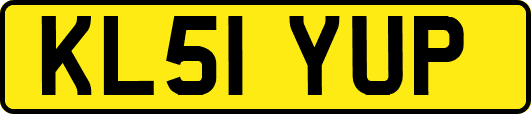 KL51 YUP